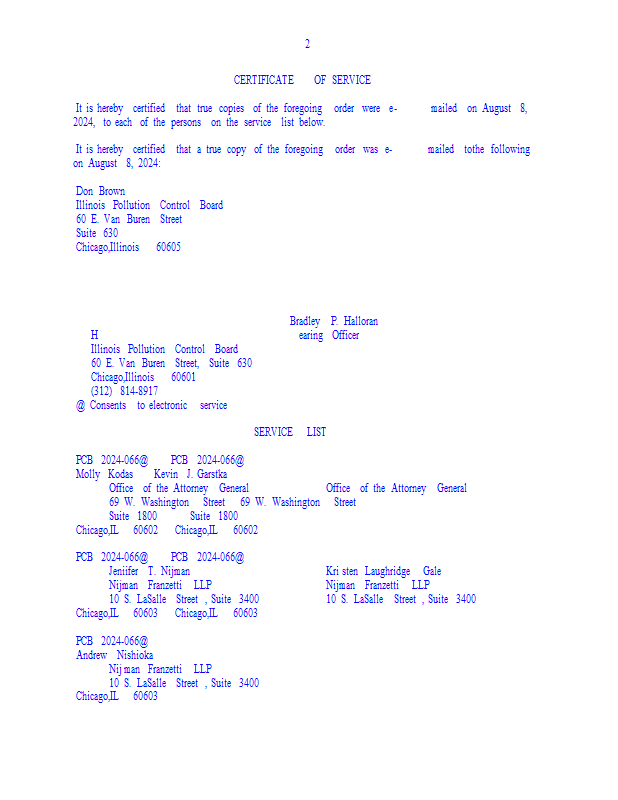 2

CERTIFICATE OF SERVICE

It is hereby certified that true copies of the foregoing order were e- mailed on August 8, 2024, to each of the persons on the service list below.

It is hereby certified that a true copy of the foregoing order was e- mailed tothe following on August 8, 2024:

Don Brown
Illinois Pollution Control Board
60 E. Van Buren Street
Suite 630
Chicago,Illinois 60605

Bradley P. Halloran
H earing Officer
Illinois Pollution Control Board
60 E. Van Buren Street, Suite 630
Chicago,Illinois 60601
(312) 814-8917
@ Consents to electronic service

SERVICE LIST

PCB 2024-066@ PCB 2024-066@
Molly Kodas Kevin J. Garstka
Office of the Attorney General Office of the Attorney General
69 W. Washington Street 69 W. Washington Street
Suite 1800 Suite 1800
Chicago,IL 60602 Chicago,IL 60602

PCB 2024-066@ PCB 2024-066@
Jeniifer T. Nijman Kri sten Laughridge Gale
Nijman Franzetti LLP Nijman Franzetti LLP
10 S. LaSalle Street , Suite 3400 10 S. LaSalle Street , Suite 3400
Chicago,IL 60603 Chicago,IL 60603

PCB 2024-066@
Andrew Nishioka
Nij man Franzetti LLP
10 S. LaSalle Street , Suite 3400
Chicago,IL 60603